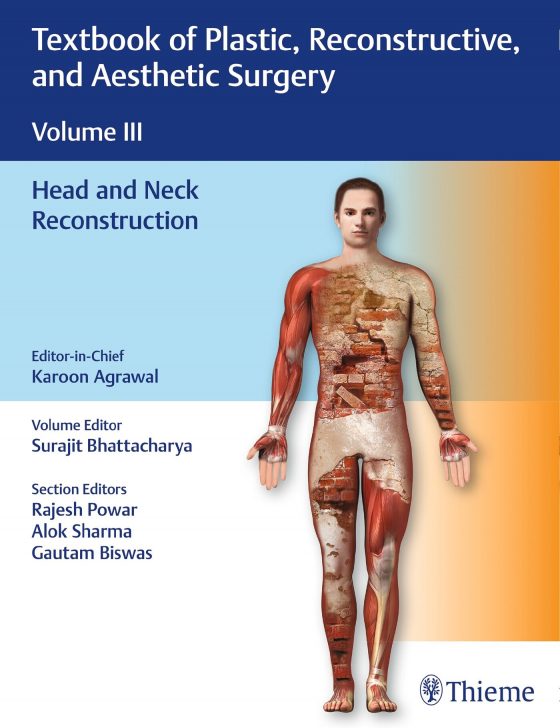 Textbook of Plastic, Reconstructive, and Aesthetic Surgery

Volume III

Head and Neck Reconstruction

Editor-in-Chief
Karoon Agrawal

Volume Editor
Surajit Bhattacharya

Section Editors
Rajesh Powar
Alok Sharma
Gautam Biswas

Thieme